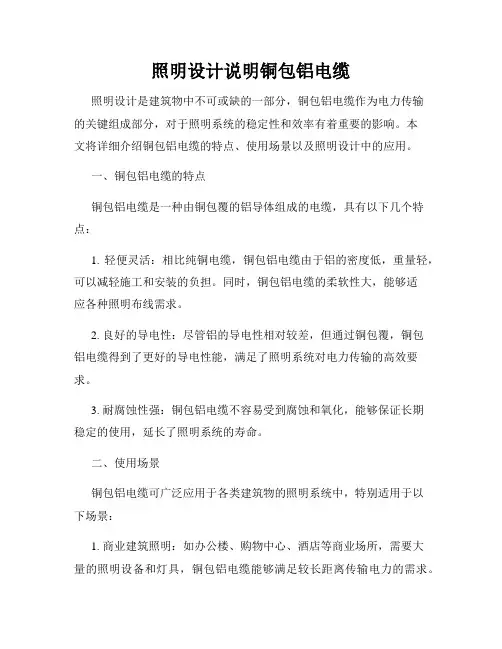 照明设计说明铜包铝电缆

照明设计是建筑物中不可或缺的一部分，铜包铝电缆作为电力传输的关键组成部分，对于照明系统的稳定性和效率有着重要的影响。本文将详细介绍铜包铝电缆的特点、使用场景以及照明设计中的应用。

一、铜包铝电缆的特点

铜包铝电缆是一种由铜包覆的铝导体组成的电缆，具有以下几个特点：

1. 轻便灵活：相比纯铜电缆，铜包铝电缆由于铝的密度低，重量轻，可以减轻施工和安装的负担。同时，铜包铝电缆的柔软性大，能够适应各种照明布线需求。

2. 良好的导电性：尽管铝的导电性相对较差，但通过铜包覆，铜包铝电缆得到了更好的导电性能，满足了照明系统对电力传输的高效要求。

3. 耐腐蚀性强：铜包铝电缆不容易受到腐蚀和氧化，能够保证长期稳定的使用，延长了照明系统的寿命。

二、使用场景

铜包铝电缆可广泛应用于各类建筑物的照明系统中，特别适用于以下场景：

1. 商业建筑照明：如办公楼、购物中心、酒店等商业场所，需要大量的照明设备和灯具，铜包铝电缆能够满足较长距离传输电力的需求。